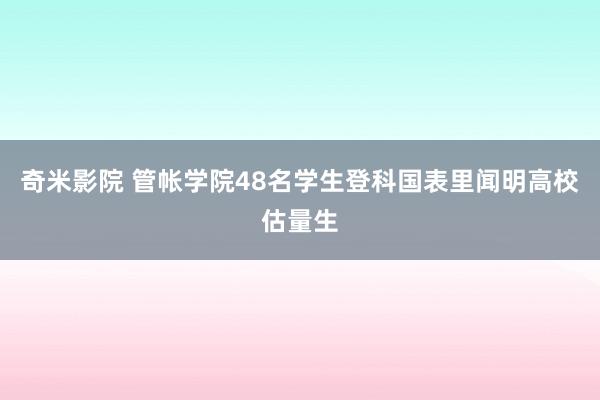 奇米影院 管帐学院48名学生登科国表里闻明高校估量生